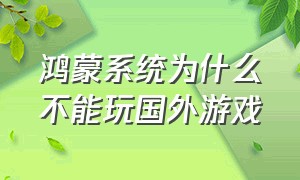 鸿蒙系统为什么不能玩国外游戏